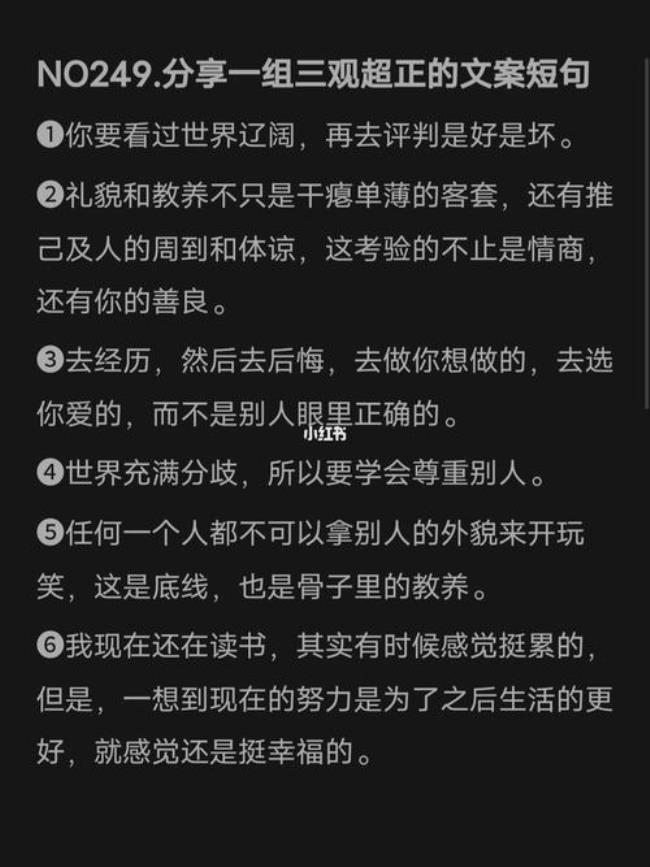 NO249.分享一组三观超正的文案短句

❶你要看过世界辽阔，再去评判是好是坏。

❷礼貌和教养不只是干瘪单薄的客套，还有推己及人的周到和体谅，这考验的不止是情商，还有你的善良。

❸去经历，然后去后悔，去做你想做的，去选你爱的，而不是别人眼里正确的。

小红书

❹世界充满分歧，所以要学会尊重别人。

❺任何一个人都不可以拿别人的外貌来开玩笑，这是底线，也是骨子里的教养。

❻我现在还在读书，其实有时候感觉挺累的，但是，一想到现在的努力是为了之后生活的更好，就感觉还是挺幸福的。